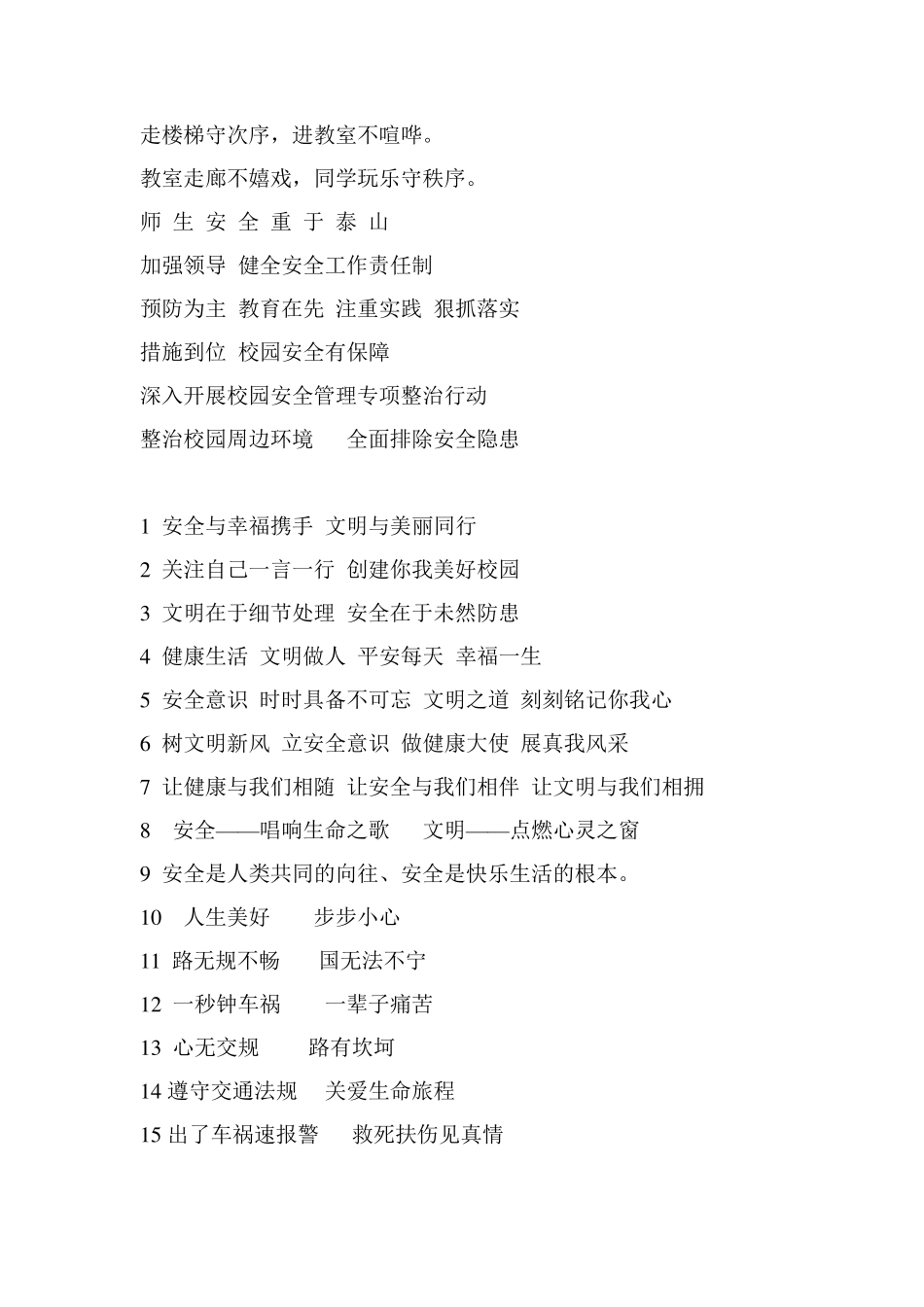 走楼梯守次序，进教室不喧哗。

教室走廊不嬉戏，同学玩乐守秩序。

师 生 安 全 重 于 泰 山

加强领导 健全安全工作责任制

预防为主 教育在先 注重实践 狠抓落实

措施到位 校园安全有保障

深入开展校园安全管理专项整治行动

整治校园周边环境 全面排除安全隐患

1 安全与幸福携手 文明与美丽同行

2 关注自己一言一行 创建你我美好校园

3 文明在于细节处理 安全在于未然防患

4 健康生活 文明做人 平安每天 幸福一生

5 安全意识 时时具备不可忘 文明之道 刻刻铭记你我心

6 树文明新风 立安全意识 做健康大使 展真我风采

7 让健康与我们相随 让安全与我们相伴 让文明与我们相拥

8 安全——唱响生命之歌 文明——点燃心灵之窗

9 安全是人类共同的向往、安全是快乐生活的根本。

10 人生美好 步步小心

11 路无规不畅 国无法不宁

12 一秒钟车祸 一辈子痛苦

13 心无交规 路有坎坷

14 遵守交通法规 关爱生命旅程

15 出了车祸速报警 救死扶伤见真情